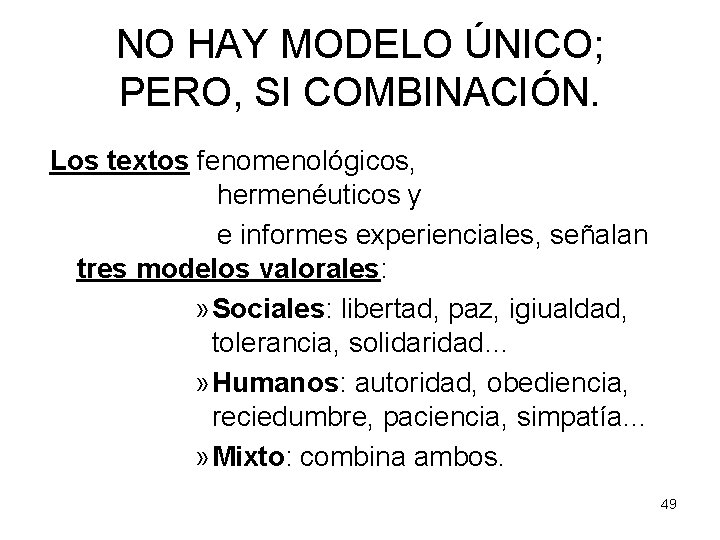 NO HAY MODELO ÚNICO; PERO, SI COMBINACIÓN.

Los textos fenomenológicos,
hermenéuticos y
e informes experienciales, señalan tres modelos valorales:

» Sociales: libertad, paz, igiualdad, tolerancia, solidaridad...

» Humanos: autoridad, obediencia, reciedumbre, paciencia, simpatía...

» Mixto: combina ambos.

49